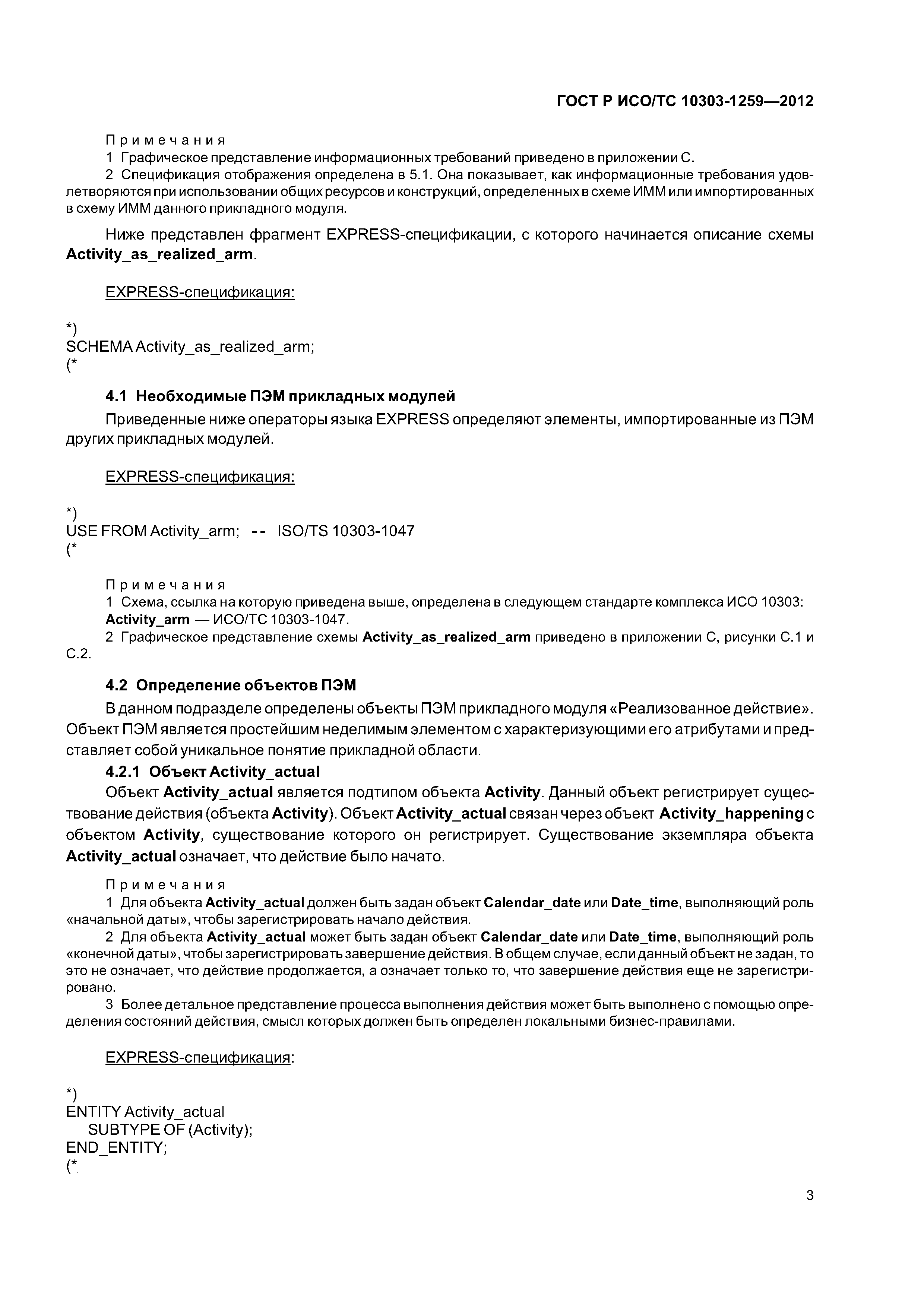 ГОСТ Р ИСО/ТС 10303-1259—2012

Примечания
1 Графическое представление информационных требований приведено в приложении С.
2 Спецификация отображения определена в 5.1. Она показывает, как информационные требования удовлетворяются при использовании общих ресурсов и конструкций, определенных в схеме ИММ или импортированных в схему ИММ данного прикладного модуля.

Ниже представлен фрагмент EXPRESS-спецификации, с которого начинается описание схемы Activity_as_realized_arm.

EXPRESS-спецификация:

*)
SCHEMA Activity_as_realized_arm;
(*

4.1 Необходимые ПЭМ прикладных модулей

Приведенные ниже операторы языка EXPRESS определяют элементы, импортированные из ПЭМ других прикладных модулей.

EXPRESS-спецификация:

*)
USE FROM Activity_arm; -- ISO/TS 10303-1047
(*

Примечания
1 Схема, ссылка на которую приведена выше, определена в следующем стандарте комплекса ИСО 10303: Activity_arm — ИСО/ТС 10303-1047.
2 Графическое представление схемы Activity_as_realized_arm приведено в приложении С, рисунки С.1 и С.2.

4.2 Определение объектов ПЭМ

В данном подразделе определены объекты ПЭМ прикладного модуля «Реализованное действие». Объект ПЭМ является простейшим неделимым элементом с характеризующими его атрибутами и представляет собой уникальное понятие прикладной области.

4.2.1 Объект Activity_actual

Объект Activity_actual является подтипом объекта Activity. Данный объект регистрирует существование действия (объекта Activity). Объект Activity_actual связан через объект Activity_happening с объектом Activity, существование которого он регистрирует. Существование экземпляра объекта Activity_actual означает, что действие было начато.

Примечания
1 Для объекта Activity_actual должен быть задан объект Calendar_date или Date_time, выполняющий роль «начальной даты», чтобы зарегистрировать начало действия.
2 Для объекта Activity_actual может быть задан объект Calendar_date или Date_time, выполняющий роль «конечной даты», чтобы зарегистрировать завершение действия. В общем случае, если данный объект не задан, то это не означает, что действие продолжается, а означает только то, что завершение действия еще не зарегистрировано.
3 Более детальное представление процесса выполнения действия может быть выполнено с помощью определения состояний действия, смысл которых должен быть определен локальными бизнес-правилами.

EXPRESS-спецификация:

*)
ENTITY Activity_actual
SUBTYPE OF (Activity);
END_ENTITY;
(*

3